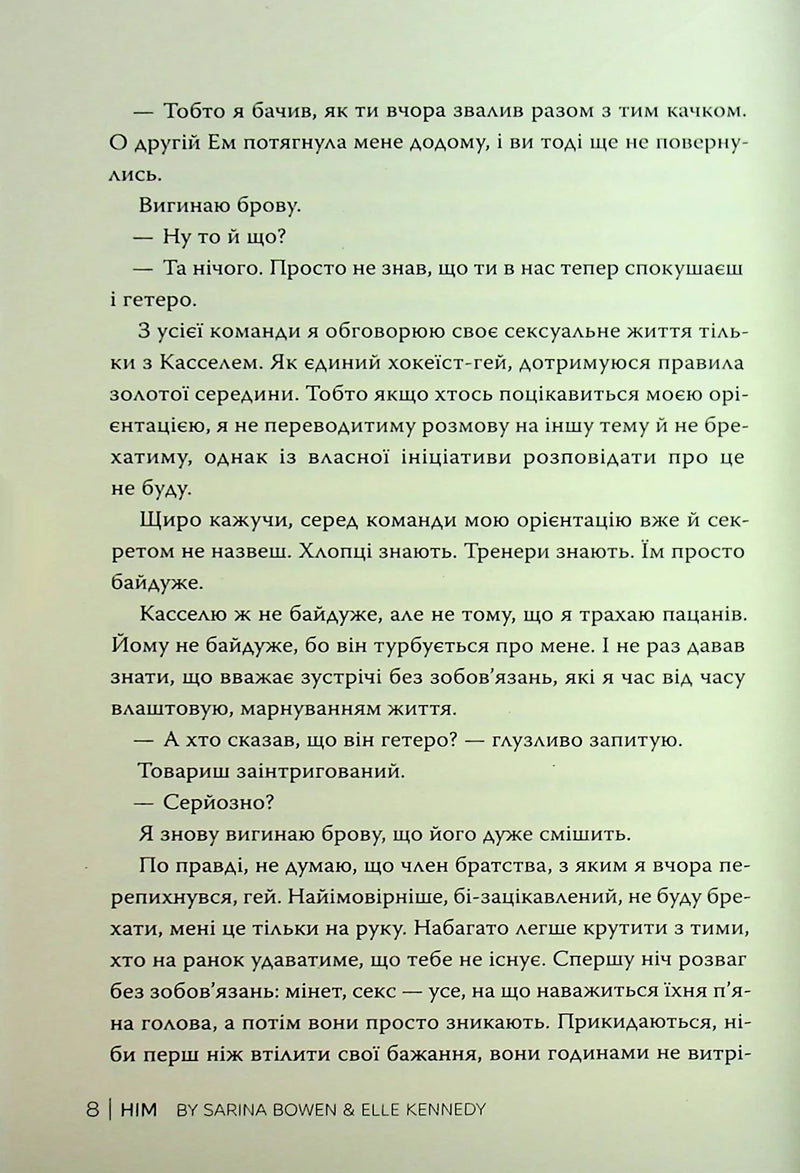 — Тобто я бачив, як ти вчора звалив разом з тим качком. О другій Ем потягнула мене додому, і ви тоді ще не повернулись.

Вигинаю брову.

— Ну то й що?

— Та нічого. Просто не знав, що ти в нас тепер спокушаєш і гетеро.

З усієї команди я обговорюю своє сексуальне життя тільки з Касселем. Як єдиний хокеїст-гей, дотримуюся правила золотої середини. Тобто якщо хтось поцікавиться моєю орієнтацією, я не переводитиму розмову на іншу тему й не брехатиму, однак із власної ініціативи розповідати про це не буду.

Щиро кажучи, серед команди мою орієнтацію вже й секретом не назвеш. Хлопці знають. Тренери знають. Їм просто байдуже.

Касселю ж не байдуже, але не тому, що я трахаю пацанів. Йому не байдуже, бо він турбується про мене. І не раз давав знати, що вважає зустрічі без зобов'язань, які я час від часу влаштовую, марнуванням життя.

— А хто сказав, що він гетеро? — глузливо запитую.

Товариш заінтригований.

— Серйозно?

Я знову вигинаю брову, що його дуже смішить.

По правді, не думаю, що член братства, з яким я вчора перепихнувся, гей. Найімовірніше, бі-зацікавлений, не буду брехати, мені це тільки на руку. Набагато легше крутити з тими, хто на ранок удаватиме, що тебе не існує. Спершу ніч розваг без зобов'язань: мінет, секс — усе, на що наважиться їхня п'яна голова, а потім вони просто зникають. Прикидаються, ніби перш ніж втілити свої бажання, вони годинами не витрі-

8 | HIM BY SARINA BOWEN & ELLE KENNEDY